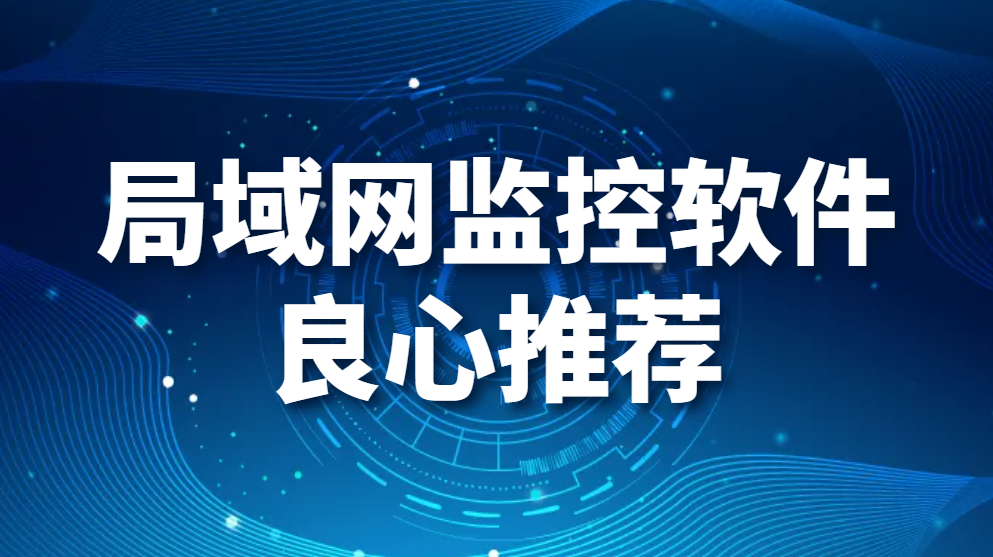 局域网监控软件
良心推荐